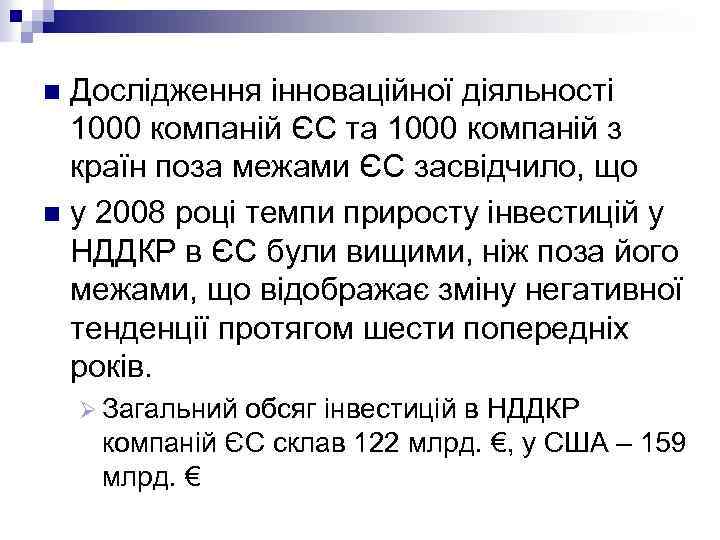 Дослідження інноваційної діяльності 1000 компаній ЄС та 1000 компаній з країн поза межами ЄС засвідчило, що

у 2008 році темпи приросту інвестицій у НДДКР в ЄС були вищими, ніж поза його межами, що відображає зміну негативної тенденції протягом шести попередніх років.

Загальний обсяг інвестицій в НДДКР компаній ЄС склав 122 млрд. €, у США – 159 млрд. €